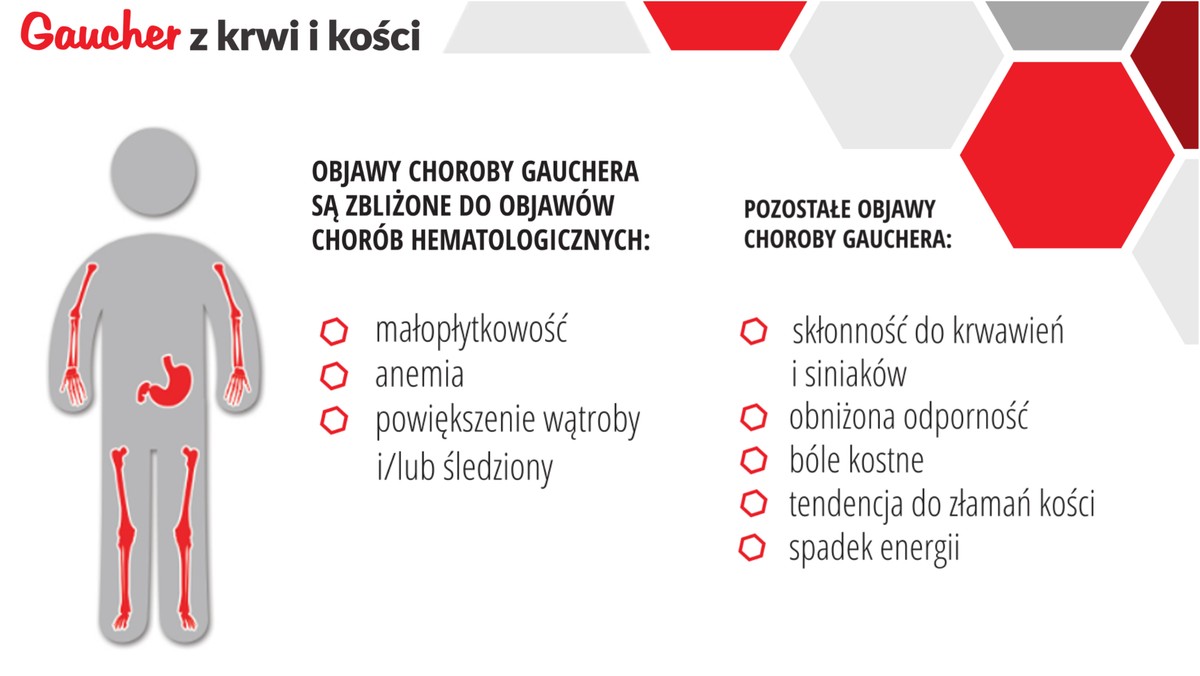 Gaucher z krwi i kości

OBJAWY CHOROBY GAUCHERA SĄ ZBLIŻONE DO OBJAWÓW CHORÓB HEMATOLOGICZNYCH:

małopłytkowość
anemia
powiększenie wątroby i/lub śledziony

POZOSTAŁE OBJAWY CHOROBY GAUCHERA:

skłonność do krwawień i siniaków
obniżona odporność
bóle kostne
tendencja do złamań kości
spadek energii